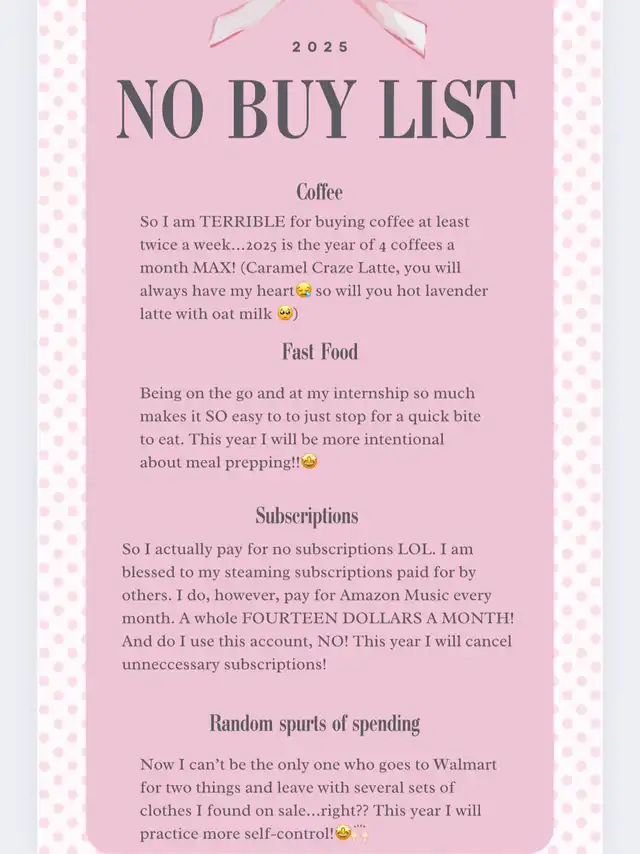 2025

NO BUY LIST

Coffee

So I am TERRIBLE for buying coffee at least twice a week...2025 is the year of 4 coffees a month MAX! (Caramel Craze Latte, you will always have my heart😪 so will you hot lavender latte with oat milk 🥺)

Fast Food

Being on the go and at my internship so much makes it SO easy to to just stop for a quick bite to eat. This year I will be more intentional about meal prepping!!🤩

Subscriptions

So I actually pay for no subscriptions LOL. I am blessed to my steaming subscriptions paid for by others. I do, however, pay for Amazon Music every month. A whole FOURTEEN DOLLARS A MONTH! And do I use this account, NO! This year I will cancel unneccessary subscriptions!

Random spurts of spending

Now I can't be the only one who goes to Walmart for two things and leave with several sets of clothes I found on sale...right?? This year I will practice more self-control!🤩✨